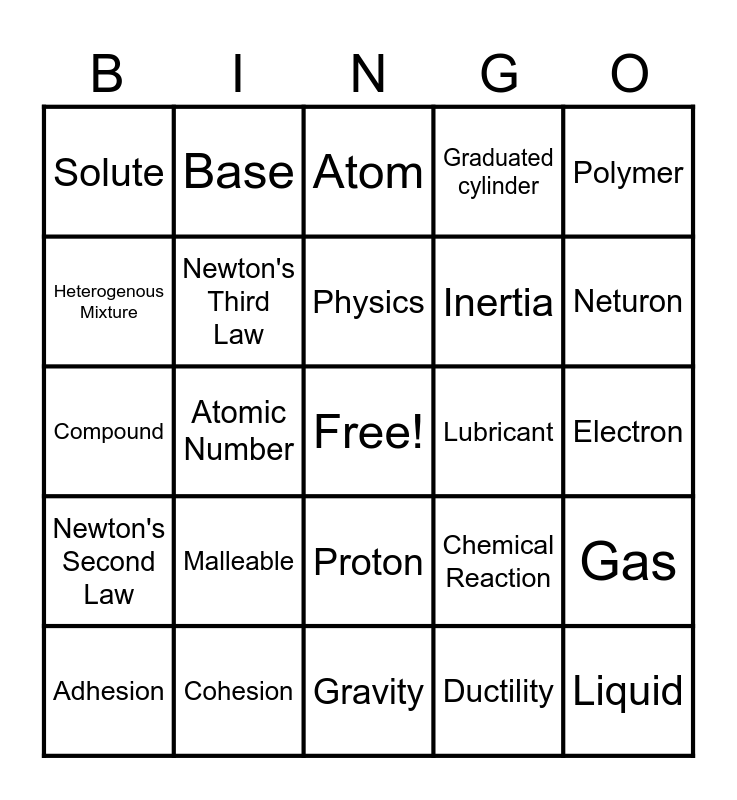 | B | I | N | G | O |
|---|---|---|---|---|
| Solute | Base | Atom | Graduated cylinder | Polymer |
| Heterogenous Mixture | Newton's Third Law | Physics | Inertia | Neturon |
| Compound | Atomic Number | Free! | Lubricant | Electron |
| Newton's Second Law | Malleable | Proton | Chemical Reaction | Gas |
| Adhesion | Cohesion | Gravity | Ductility | Liquid |